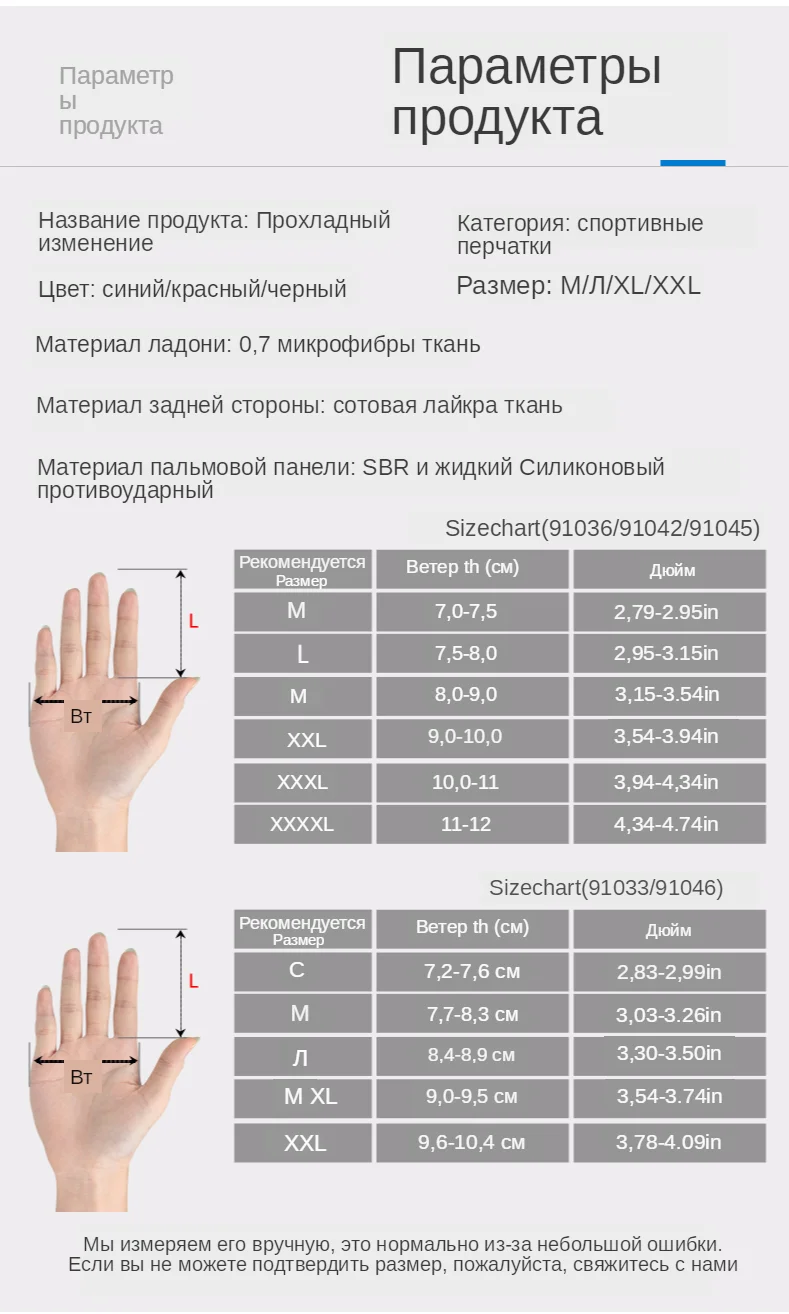 Параметр ы продукта

Параметры продукта

Название продукта: Прохладный изменение

Категория: спортивные перчатки

Цвет: синий/красный/черный

Размер: М/Л/XL/XXL

Материал ладони: 0,7 микрофибры ткань

Материал задней стороны: сотовая лайкра ткань

Материал пальмовой панели: SBR и жидкий Силиконовый противоударный

Sizechart(91036/91042/91045)

L

Вт

| Рекомендуется Размер | Ветер th (см) | Дюйм |
|---|---|---|
| M | 7,0-7,5 | 2,79-2.95in |
| L | 7,5-8,0 | 2,95-3.15in |
| M | 8,0-9,0 | 3,15-3.54in |
| XXL | 9,0-10,0 | 3,54-3.94in |
| XXXL | 10,0-11 | 3,94-4,34in |
| XXXXL | 11-12 | 4,34-4.74in |

Sizechart(91033/91046)

L

Вт

| Рекомендуется Размер | Ветер th (см) | Дюйм |
|---|---|---|
| С | 7,2-7,6 см | 2,83-2,99in |
| M | 7,7-8,3 см | 3,03-3.26in |
| Л | 8,4-8,9 см | 3,30-3.50in |
| M XL | 9,0-9,5 см | 3,54-3.74in |
| XXL | 9,6-10,4 см | 3,78-4.09in |

Мы измеряем его вручную, это нормально из-за небольшой ошибки. Если вы не можете подтвердить размер, пожалуйста, свяжитесь с нами